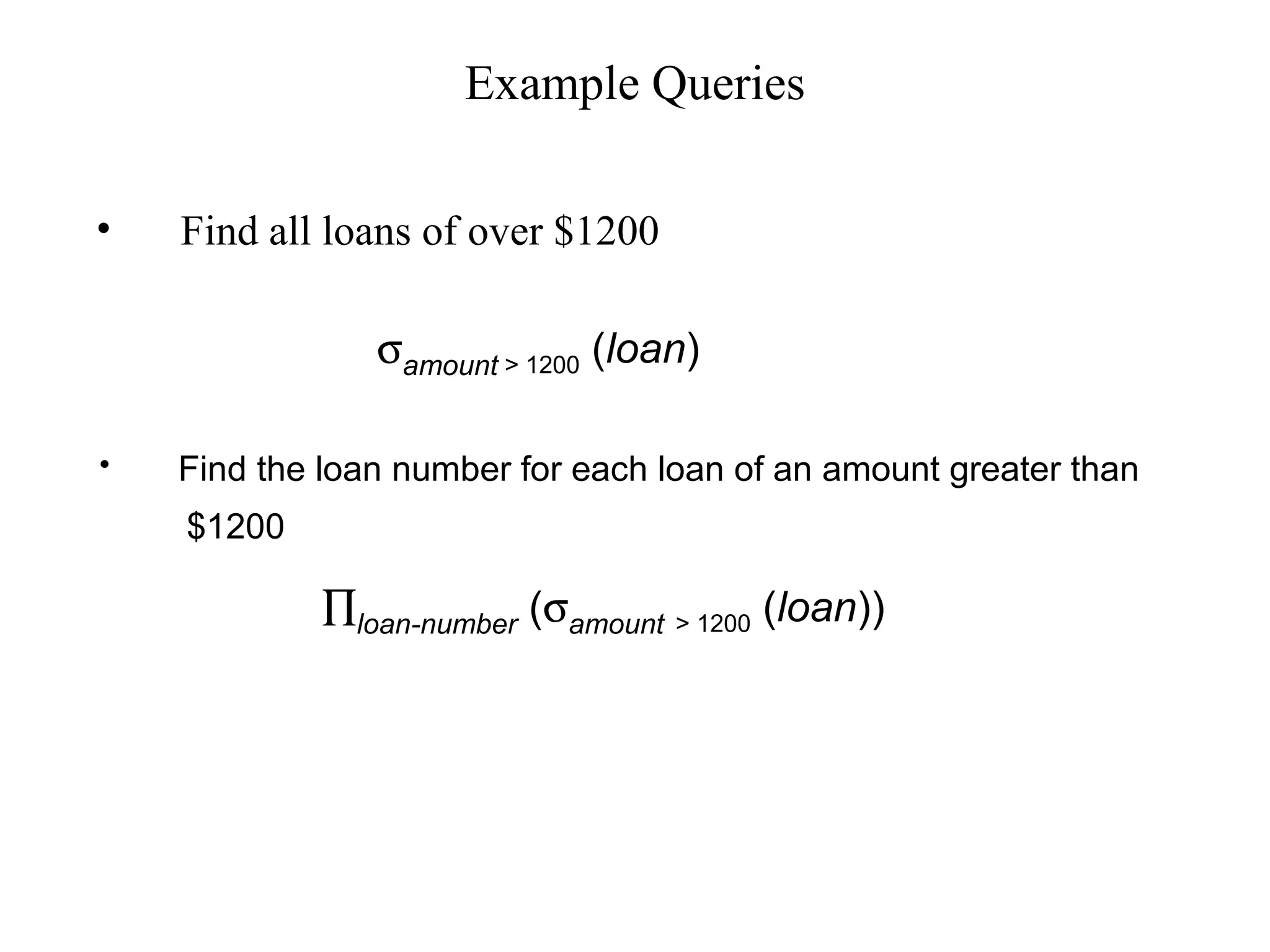 Example Queries

• Find all loans of over \$1200

$\sigma_{amount > 1200} (loan)$

• Find the loan number for each loan of an amount greater than \$1200

$\Pi_{loan\text{-}number} (\sigma_{amount > 1200} (loan))$